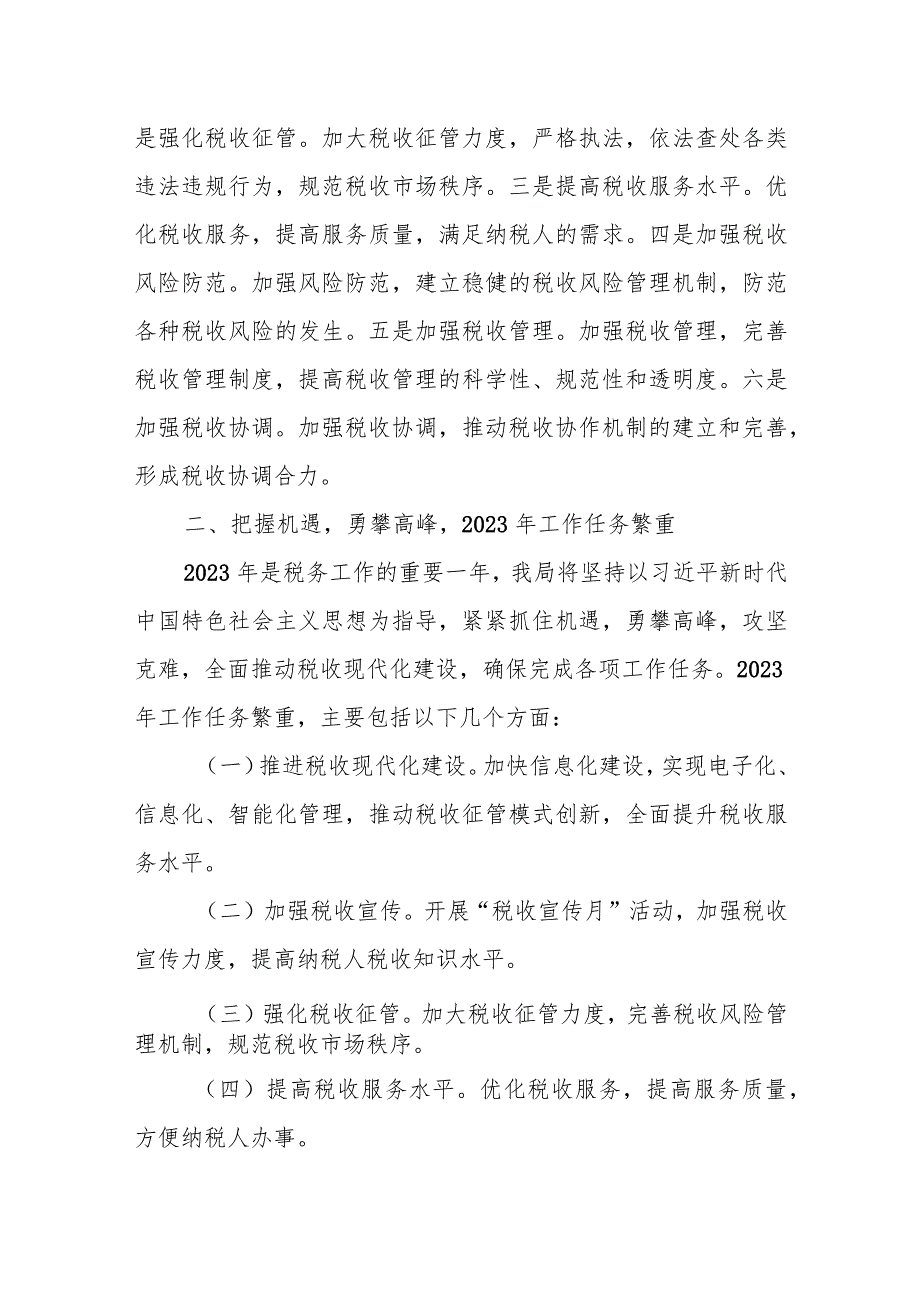 是强化税收征管。加大税收征管力度，严格执法，依法查处各类违法违规行为，规范税收市场秩序。三是提高税收服务水平。优化税收服务，提高服务质量，满足纳税人的需求。四是加强税收风险防范。加强风险防范，建立稳健的税收风险管理机制，防范各种税收风险的发生。五是加强税收管理。加强税收管理，完善税收管理制度，提高税收管理的科学性、规范性和透明度。六是加强税收协调。加强税收协调，推动税收协作机制的建立和完善，形成税收协调合力。

二、把握机遇，勇攀高峰，2023年工作任务繁重

2023年是税务工作的重要一年，我局将坚持以习近平新时代中国特色社会主义思想为指导，紧紧抓住机遇，勇攀高峰，攻坚克难，全面推动税收现代化建设，确保完成各项工作任务。2023年工作任务繁重，主要包括以下几个方面：

（一）推进税收现代化建设。加快信息化建设，实现电子化、信息化、智能化管理，推动税收征管模式创新，全面提升税收服务水平。

（二）加强税收宣传。开展“税收宣传月”活动，加强税收宣传力度，提高纳税人税收知识水平。

（三）强化税收征管。加大税收征管力度，完善税收风险管理机制，规范税收市场秩序。

（四）提高税收服务水平。优化税收服务，提高服务质量，方便纳税人办事。